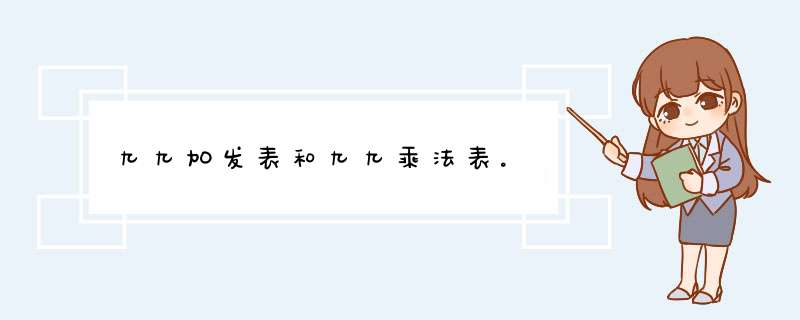 九九加发表和九九乘法表。